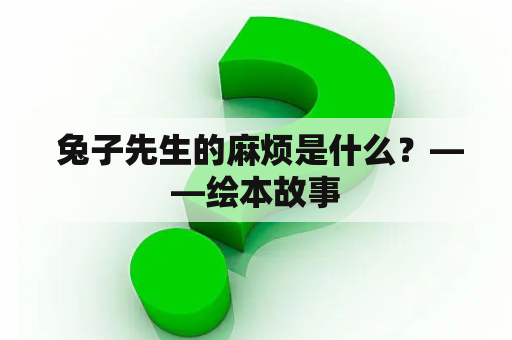 兔子先生的麻烦是什么？——绘本故事